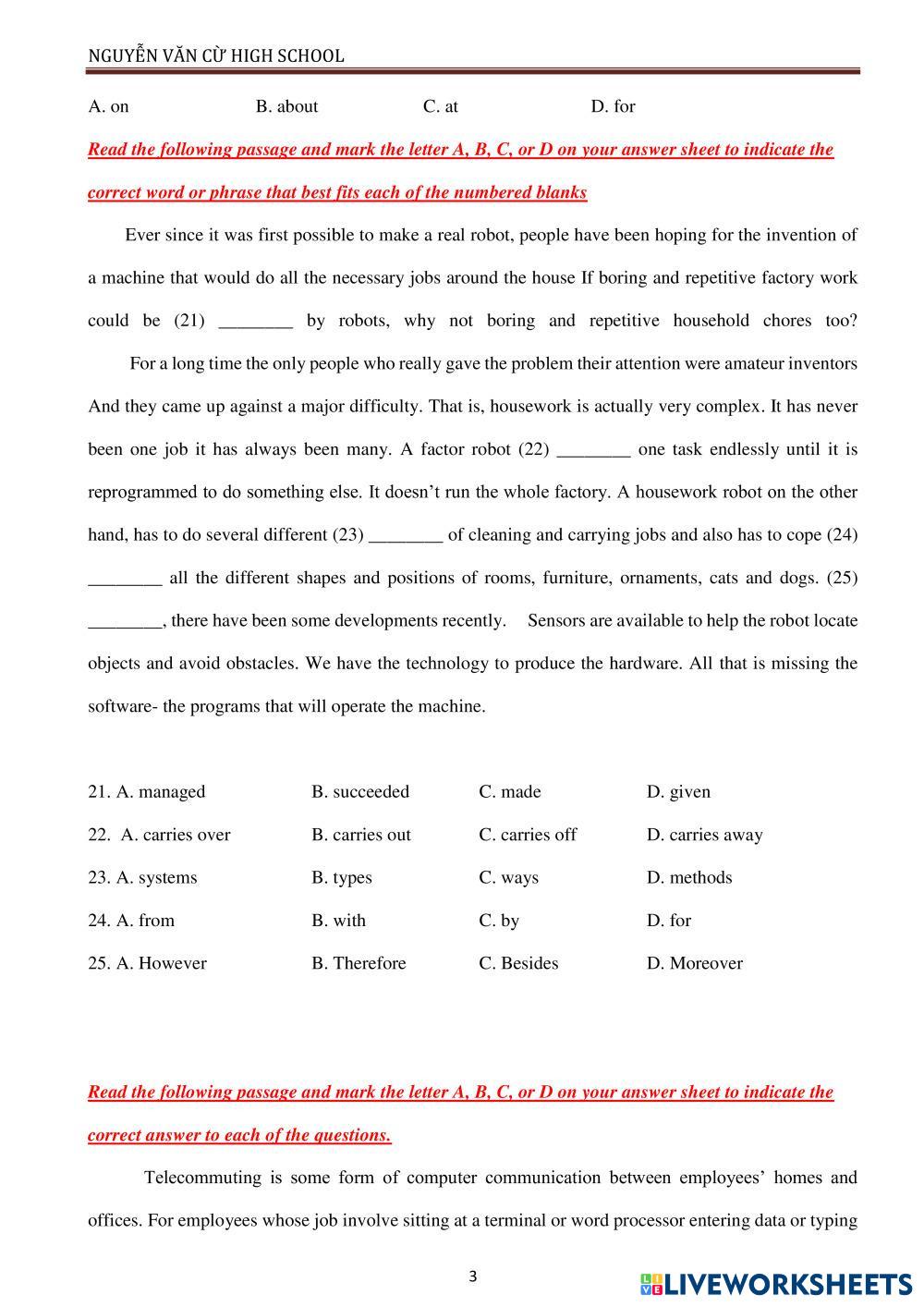 NGUYỄN VĂN CỪ HIGH SCHOOL

A. on B. about C. at D. for

Read the following passage and mark the letter A, B, C, or D on your answer sheet to indicate the correct word or phrase that best fits each of the numbered blanks

Ever since it was first possible to make a real robot, people have been hoping for the invention of a machine that would do all the necessary jobs around the house If boring and repetitive factory work could be (21) ________ by robots, why not boring and repetitive household chores too?

For a long time the only people who really gave the problem their attention were amateur inventors And they came up against a major difficulty. That is, housework is actually very complex. It has never been one job it has always been many. A factor robot (22) ________ one task endlessly until it is reprogrammed to do something else. It doesn't run the whole factory. A housework robot on the other hand, has to do several different (23) ________ of cleaning and carrying jobs and also has to cope (24) ________ all the different shapes and positions of rooms, furniture, ornaments, cats and dogs. (25) ________, there have been some developments recently. Sensors are available to help the robot locate objects and avoid obstacles. We have the technology to produce the hardware. All that is missing the software- the programs that will operate the machine.

21. A. managed B. succeeded C. made D. given
22. A. carries over B. carries out C. carries off D. carries away
23. A. systems B. types C. ways D. methods
24. A. from B. with C. by D. for
25. A. However B. Therefore C. Besides D. Moreover

Read the following passage and mark the letter A, B, C, or D on your answer sheet to indicate the correct answer to each of the questions.

Telecommuting is some form of computer communication between employees' homes and offices. For employees whose job involve sitting at a terminal or word processor entering data or typing

3

LIVEWORKSHEETS